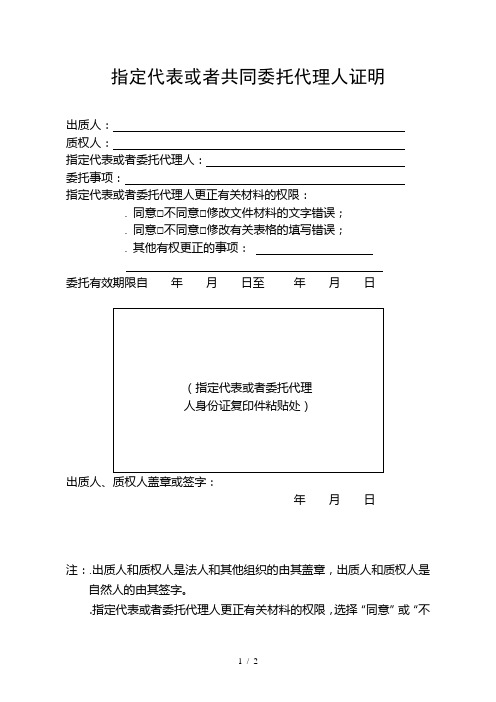 指定代表或者共同委托代理人证明

出质人：

质权人：

指定代表或者委托代理人：

委托事项：

指定代表或者委托代理人更正有关材料的权限：

. 同意□不同意□修改文件材料的文字错误；

. 同意□不同意□修改有关表格的填写错误；

. 其他有权更正的事项：

委托有效期限自　　年　　月　　日至　　年　　月　　日

（指定代表或者委托代理人身份证复印件粘贴处）

出质人、质权人盖章或签字：

年　　月　　日

注：.出质人和质权人是法人和其他组织的由其盖章，出质人和质权人是自然人的由其签字。

.指定代表或者委托代理人更正有关材料的权限，选择“同意”或“不

1 / 2